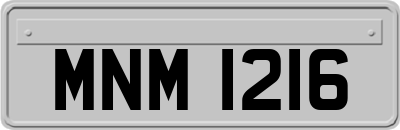 MNM 1216